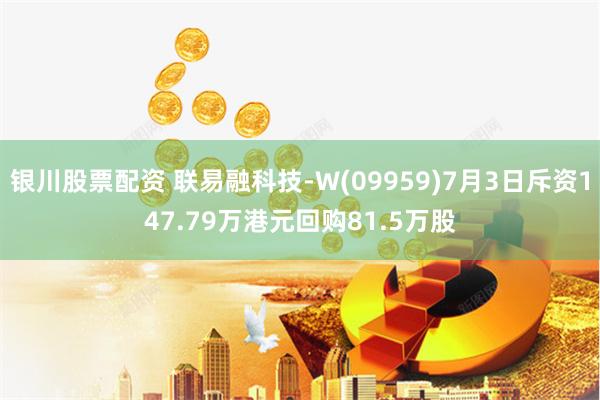 银川股票配资 联易融科技-W(09959)7月3日斥资147.79万港元回购81.5万股